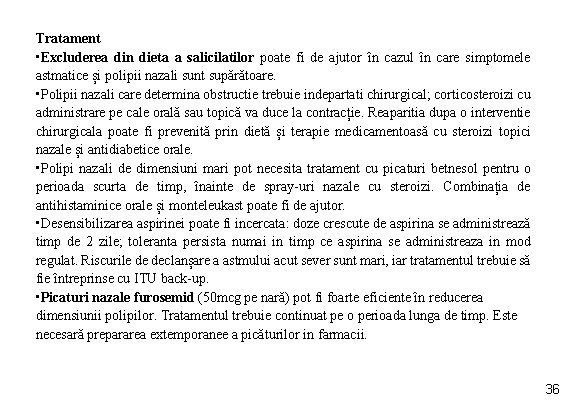 **Tratament**

▪**Excluderea din dieta a salicilatilor** poate fi de ajutor în cazul în care simptomele astmatice și polipii nazali sunt supărătoare.

▪Polipii nazali care determina obstructie trebuie indepartati chirurgical; corticosteroizi cu administrare pe cale orală sau topică va duce la contracție. Reaparitia dupa o interventie chirurgicala poate fi prevenită prin dietă și terapie medicamentoasă cu steroizi topici nazale și antidiabetice orale.

▪Polipi nazali de dimensiuni mari pot necesita tratament cu picaturi betnesol pentru o perioada scurta de timp, înainte de spray-uri nazale cu steroizi. Combinația de antihistaminice orale și monteleukast poate fi de ajutor.

▪Desensibilizarea aspirinei poate fi incercata: doze crescute de aspirina se administrează timp de 2 zile; toleranta persista numai in timp ce aspirina se administreaza in mod regulat. Riscurile de declanșare a astmului acut sever sunt mari, iar tratamentul trebuie să fie întreprinse cu ITU back-up.

▪**Picaturi nazale furosemid** (50mcg pe nară) pot fi foarte eficiente în reducerea dimensiunii polipilor. Tratamentul trebuie continuat pe o perioada lunga de timp. Este necesară prepararea extemporanee a picăturilor in farmacii.

36